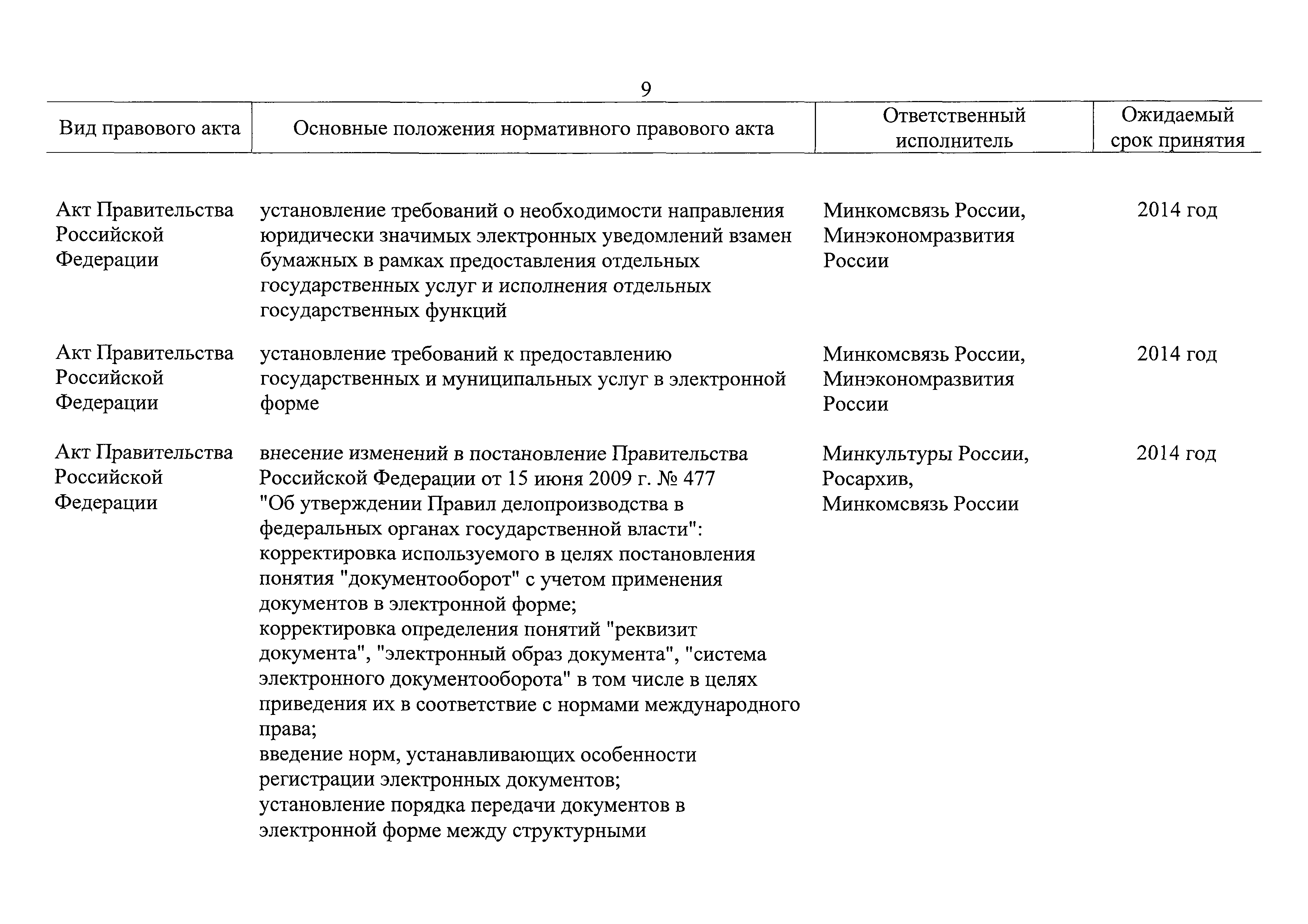 9

| Вид правового акта | Основные положения нормативного правового акта | Ответственный исполнитель | Ожидаемый срок принятия |
|---|---|---|---|
| Акт Правительства Российской Федерации | установление требований о необходимости направления юридически значимых электронных уведомлений взамен бумажных в рамках предоставления отдельных государственных услуг и исполнения отдельных государственных функций | Минкомсвязь России, Минэкономразвития России | 2014 год |
| Акт Правительства Российской Федерации | установление требований к предоставлению государственных и муниципальных услуг в электронной форме | Минкомсвязь России, Минэкономразвития России | 2014 год |
| Акт Правительства Российской Федерации | внесение изменений в постановление Правительства Российской Федерации от 15 июня 2009 г. № 477 "Об утверждении Правил делопроизводства в федеральных органах государственной власти": корректировка используемого в целях постановления понятия "документооборот" с учетом применения документов в электронной форме; корректировка определения понятий "реквизит документа", "электронный образ документа", "система электронного документооборота" в том числе в целях приведения их в соответствие с нормами международного права; введение норм, устанавливающих особенности регистрации электронных документов; установление порядка передачи документов в электронной форме между структурными | Минкультуры России, Росархив, Минкомсвязь России | 2014 год |